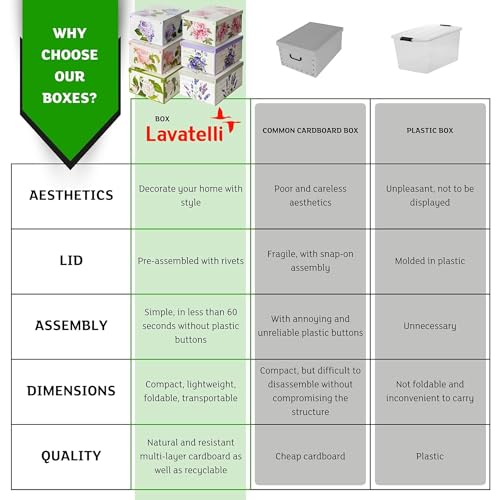 WHY CHOOSE OUR BOXES?

| | BOX Lavatelli | COMMON CARDBOARD BOX | PLASTIC BOX |
|---|---|---|---|
| AESTHETICS | Decorate your home with style | Poor and careless aesthetics | Unpleasant, not to be displayed |
| LID | Pre-assembled with rivets | Fragile, with snap-on assembly | Molded in plastic |
| ASSEMBLY | Simple, in less than 60 seconds without plastic buttons | With annoying and unreliable plastic buttons | Unnecessary |
| DIMENSIONS | Compact, lightweight, foldable, transportable | Compact, but difficult to disassemble without compromising the structure | Not foldable and inconvenient to carry |
| QUALITY | Natural and resistant multi-layer cardboard as well as recyclable | Cheap cardboard | Plastic |